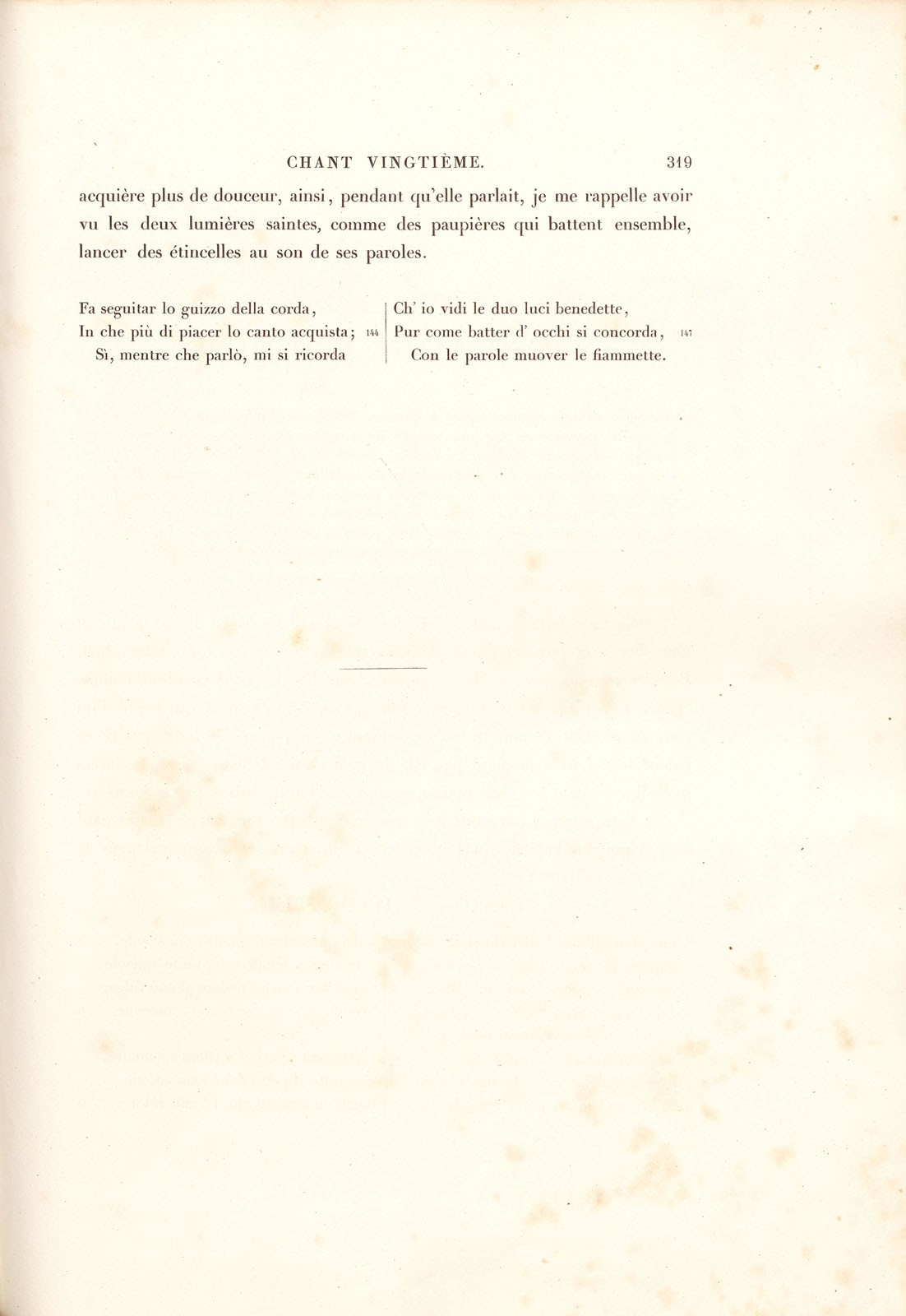 CHANT VINGTIÈME. 319

acquière plus de douceur, ainsi, pendant qu'elle parlait, je me rappelle avoir vu les deux lumières saintes, comme des paupières qui battent ensemble, lancer des étincelles au son de ses paroles.

Fa seguitar lo guizzo della corda,
In che più di piacer lo canto acquista; 144
Sì, mentre che parlò, mi si ricorda

Ch' io vidi le duo luci benedette,
Pur come batter d' occhi si concorda, 147
Con le parole muover le fiammette.